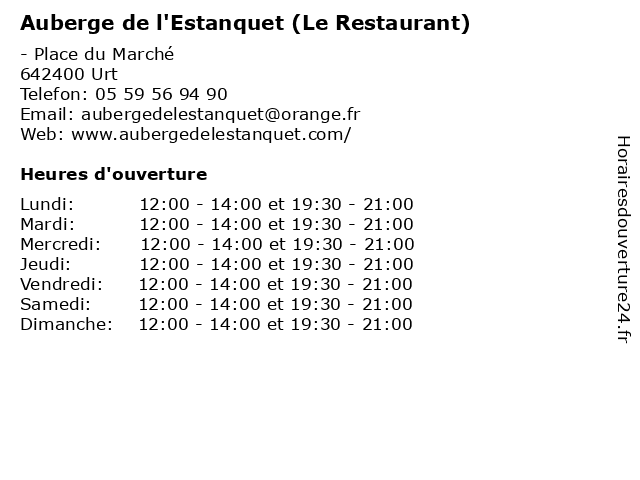 Auberge de l'Estanquet (Le Restaurant)

- Place du Marché
642400 Urt
Telefon: 05 59 56 94 90
Email: aubergedelestanquet@orange.fr
Web: www.aubergedelestanquet.com/

Heures d'ouverture

Lundi: 12:00 - 14:00 et 19:30 - 21:00
Mardi: 12:00 - 14:00 et 19:30 - 21:00
Mercredi: 12:00 - 14:00 et 19:30 - 21:00
Jeudi: 12:00 - 14:00 et 19:30 - 21:00
Vendredi: 12:00 - 14:00 et 19:30 - 21:00
Samedi: 12:00 - 14:00 et 19:30 - 21:00
Dimanche: 12:00 - 14:00 et 19:30 - 21:00

Horairesdouverture24.fr